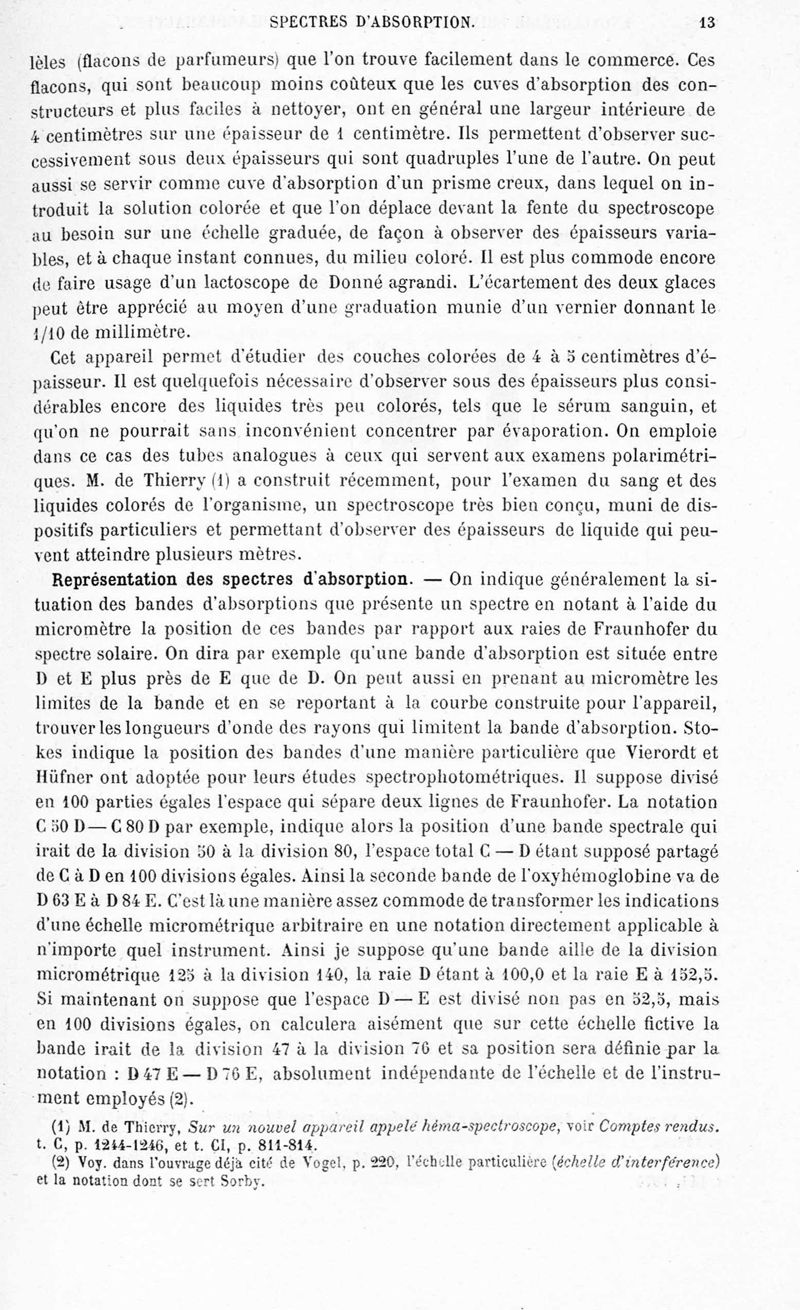 SPECTRES D'ABSORPTION. 13

lèles (flacons de parfumeurs) que l'on trouve facilement dans le commerce. Ces flacons, qui sont beaucoup moins coûteux que les cuves d'absorption des constructeurs et plus faciles à nettoyer, ont en général une largeur intérieure de 4 centimètres sur une épaisseur de 1 centimètre. Ils permettent d'observer successivement sous deux épaisseurs qui sont quadruples l'une de l'autre. On peut aussi se servir comme cuve d'absorption d'un prisme creux, dans lequel on introduit la solution colorée et que l'on déplace devant la fente du spectroscope au besoin sur une échelle graduée, de façon à observer des épaisseurs variables, et à chaque instant connues, du milieu coloré. Il est plus commode encore de faire usage d'un lactoscope de Donné agrandi. L'écartement des deux glaces peut être apprécié au moyen d'une graduation munie d'un vernier donnant le 1/10 de millimètre.

Cet appareil permet d'étudier des couches colorées de 4 à 5 centimètres d'épaisseur. Il est quelquefois nécessaire d'observer sous des épaisseurs plus considérables encore des liquides très peu colorés, tels que le sérum sanguin, et qu'on ne pourrait sans inconvénient concentrer par évaporation. On emploie dans ce cas des tubes analogues à ceux qui servent aux examens polarimétriques. M. de Thierry (1) a construit récemment, pour l'examen du sang et des liquides colorés de l'organisme, un spectroscope très bien conçu, muni de dispositifs particuliers et permettant d'observer des épaisseurs de liquide qui peuvent atteindre plusieurs mètres.

Représentation des spectres d'absorption. — On indique généralement la situation des bandes d'absorptions que présente un spectre en notant à l'aide du micromètre la position de ces bandes par rapport aux raies de Fraunhofer du spectre solaire. On dira par exemple qu'une bande d'absorption est située entre D et E plus près de E que de D. On peut aussi en prenant au micromètre les limites de la bande et en se reportant à la courbe construite pour l'appareil, trouver les longueurs d'onde des rayons qui limitent la bande d'absorption. Stokes indique la position des bandes d'une manière particulière que Vierordt et Hüfner ont adoptée pour leurs études spectrophotométriques. Il suppose divisé en 100 parties égales l'espace qui sépare deux lignes de Fraunhofer. La notation C 50 D — C 80 D par exemple, indique alors la position d'une bande spectrale qui irait de la division 50 à la division 80, l'espace total C — D étant supposé partagé de C à D en 100 divisions égales. Ainsi la seconde bande de l'oxyhémoglobine va de D 63 E à D 84 E. C'est là une manière assez commode de transformer les indications d'une échelle micrométrique arbitraire en une notation directement applicable à n'importe quel instrument. Ainsi je suppose qu'une bande aille de la division micrométrique 125 à la division 140, la raie D étant à 100,0 et la raie E à 152,5. Si maintenant on suppose que l'espace D — E est divisé non pas en 52,5, mais en 100 divisions égales, on calculera aisément que sur cette échelle fictive la bande irait de la division 47 à la division 76 et sa position sera définie par la notation : D 47 E — D 76 E, absolument indépendante de l'échelle et de l'instrument employés (2).

(1) M. de Thierry, Sur un nouvel appareil appelé héma-spectroscope, voir Comptes rendus. t. C, p. 1244-1246, et t. CI, p. 811-814.
(2) Voy. dans l'ouvrage déjà cité de Vogel, p. 220, l'échelle particulière (échelle d'interférence) et la notation dont se sert Sorby.